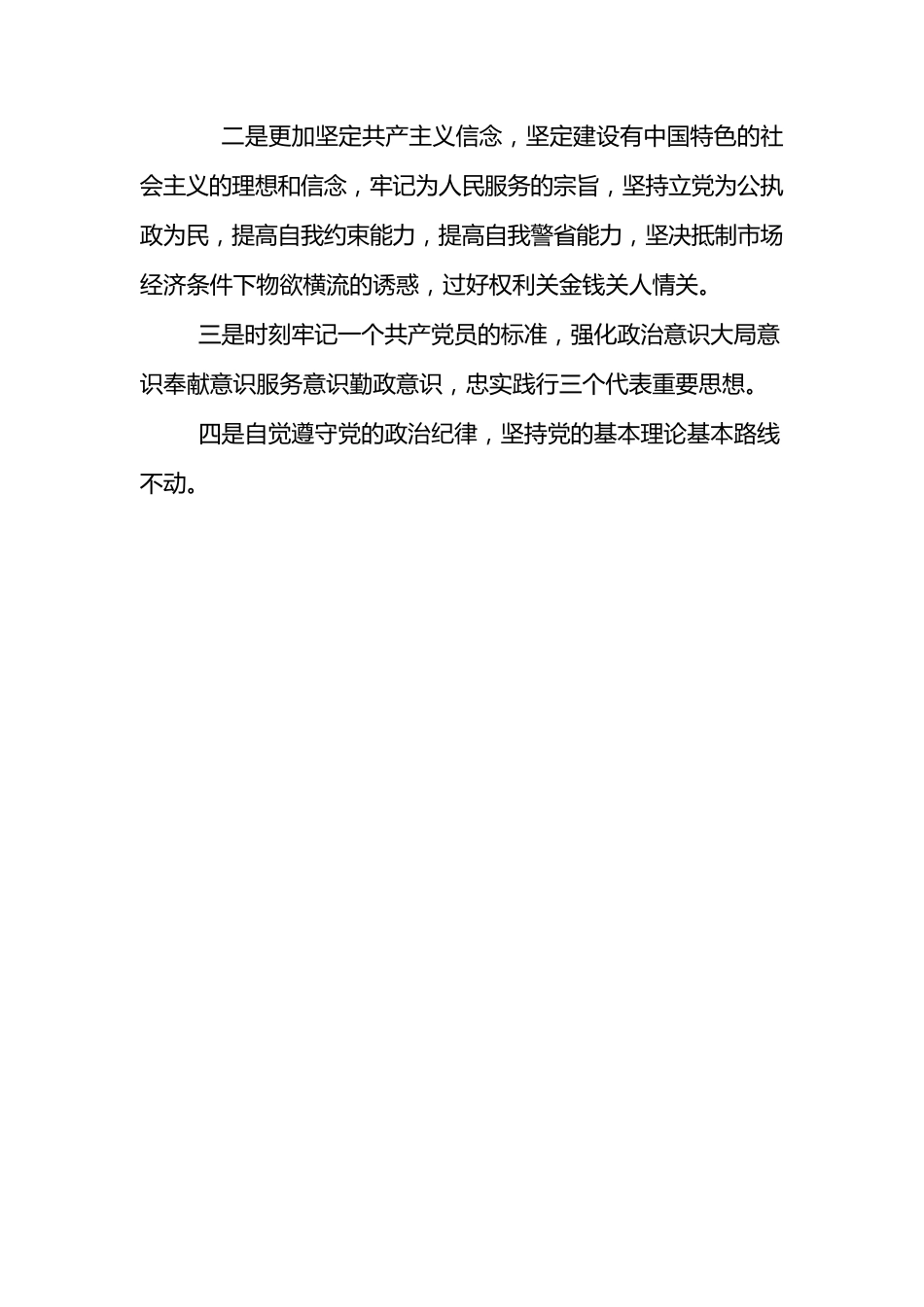 二是更加坚定共产主义信念，坚定建设有中国特色的社会主义的理想和信念，牢记为人民服务的宗旨，坚持立党为公执政为民，提高自我约束能力，提高自我警省能力，坚决抵制市场经济条件下物欲横流的诱惑，过好权利关金钱关人情关。

三是时刻牢记一个共产党员的标准，强化政治意识大局意识奉献意识服务意识勤政意识，忠实践行三个代表重要思想。

四是自觉遵守党的政治纪律，坚持党的基本理论基本路线不动。